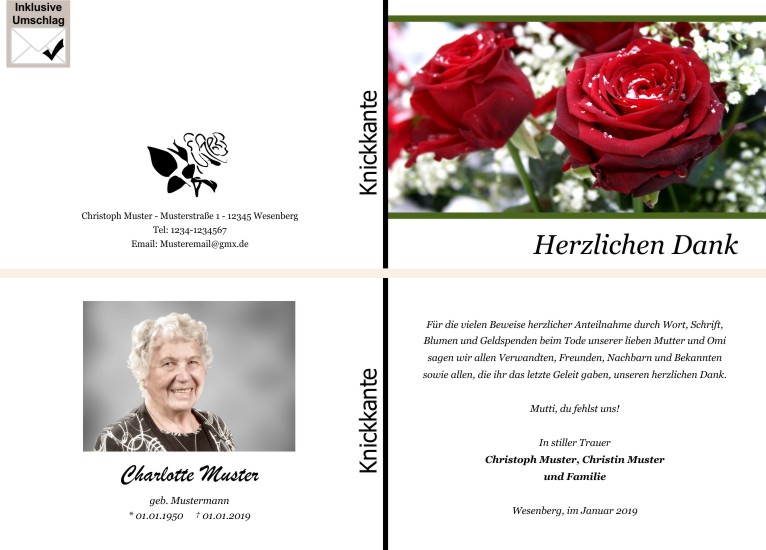 Inklusive Umschlag

Christoph Muster - Musterstraße 1 - 12345 Wesenberg
Tel: 1234-1234567
Email: Musteremail@gmx.de

Knickkante

Herzlichen Dank

Charlotte Muster

geb. Mustermann
* 01.01.1950 † 01.01.2019

Knickkante

Für die vielen Beweise herzlicher Anteilnahme durch Wort, Schrift, Blumen und Geldspenden beim Tode unserer lieben Mutter und Omi sagen wir allen Verwandten, Freunden, Nachbarn und Bekannten sowie allen, die ihr das letzte Geleit gaben, unseren herzlichen Dank.

Mutti, du fehlst uns!

In stiller Trauer
Christoph Muster, Christin Muster
und Familie

Wesenberg, im Januar 2019